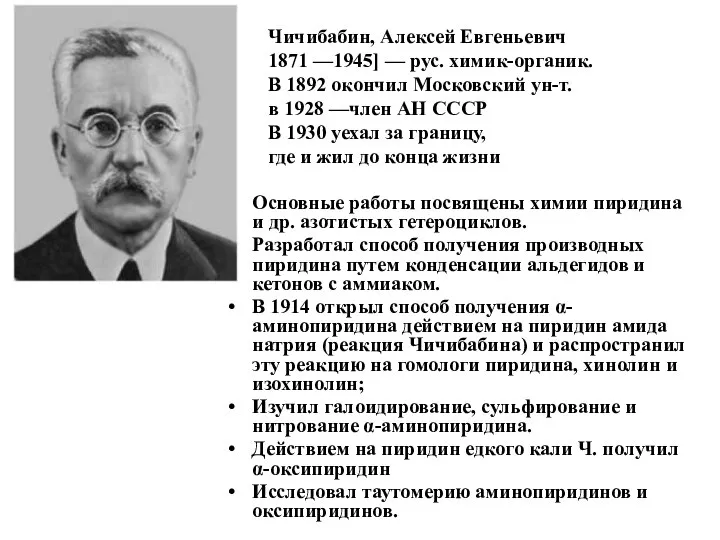 Чичибабин, Алексей Евгеньевич
1871 —1945] — рус. химик-органик.
В 1892 окончил Московский ун-т.
в 1928 —член АН СССР
В 1930 уехал за границу,
где и жил до конца жизни

Основные работы посвящены химии пиридина и др. азотистых гетероциклов.

Разработал способ получения производных пиридина путем конденсации альдегидов и кетонов с аммиаком.

• В 1914 открыл способ получения α-аминопиридина действием на пиридин амида натрия (реакция Чичибабина) и распространил эту реакцию на гомологи пиридина, хинолин и изохинолин;
• Изучил галоидирование, сульфирование и нитрование α-аминопиридина.
• Действием на пиридин едкого кали Ч. получил α-оксипиридин
• Исследовал таутомерию аминопиридинов и оксипиридинов.